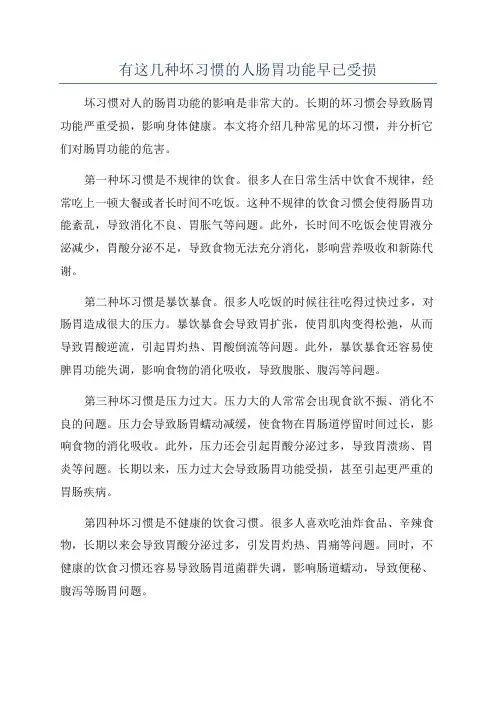 有这几种坏习惯的人肠胃功能早已受损

坏习惯对人的肠胃功能的影响是非常大的。长期的坏习惯会导致肠胃功能严重受损，影响身体健康。本文将介绍几种常见的坏习惯，并分析它们对肠胃功能的危害。

第一种坏习惯是不规律的饮食。很多人在日常生活中饮食不规律，经常吃上一顿大餐或者长时间不吃饭。这种不规律的饮食习惯会使得肠胃功能紊乱，导致消化不良、胃胀气等问题。此外，长时间不吃饭会使胃液分泌减少，胃酸分泌不足，导致食物无法充分消化，影响营养吸收和新陈代谢。

第二种坏习惯是暴饮暴食。很多人吃饭的时候往往吃得过快过多，对肠胃造成很大的压力。暴饮暴食会导致胃扩张，使胃肌肉变得松弛，从而导致胃酸逆流，引起胃灼热、胃酸倒流等问题。此外，暴饮暴食还容易使脾胃功能失调，影响食物的消化吸收，导致腹胀、腹泻等问题。

第三种坏习惯是压力过大。压力大的人常常会出现食欲不振、消化不良的问题。压力会导致肠胃蠕动减缓，使食物在胃肠道停留时间过长，影响食物的消化吸收。此外，压力还会引起胃酸分泌过多，导致胃溃疡、胃炎等问题。长期以来，压力过大会导致肠胃功能受损，甚至引起更严重的胃肠疾病。

第四种坏习惯是不健康的饮食习惯。很多人喜欢吃油炸食品、辛辣食物，长期以来会导致胃酸分泌过多，引发胃灼热、胃痛等问题。同时，不健康的饮食习惯还容易导致肠胃道菌群失调，影响肠道蠕动，导致便秘、腹泻等肠胃问题。